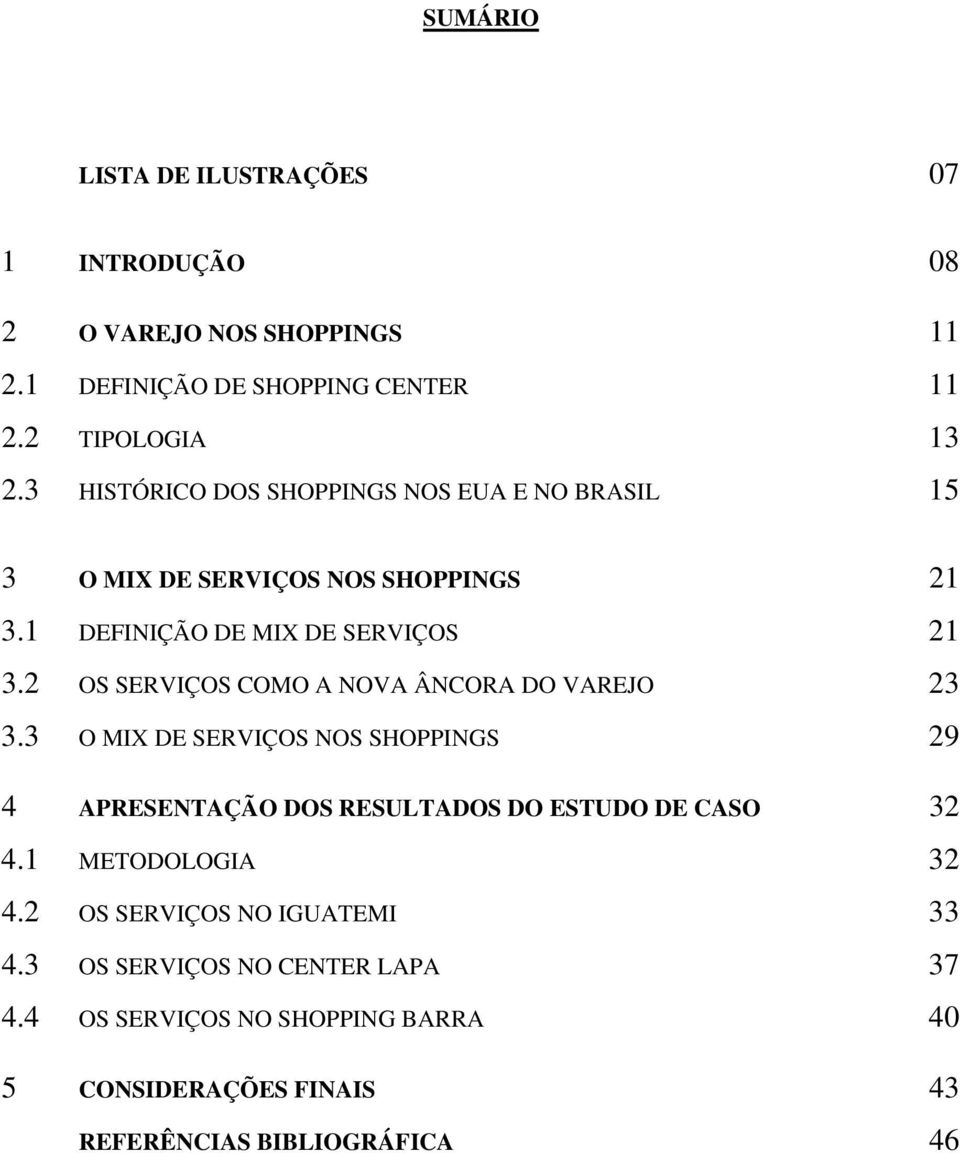 SUMÁRIO

LISTA DE ILUSTRAÇÕES 07

1 INTRODUÇÃO 08

2 O VAREJO NOS SHOPPINGS 11
2.1 DEFINIÇÃO DE SHOPPING CENTER 11
2.2 TIPOLOGIA 13
2.3 HISTÓRICO DOS SHOPPINGS NOS EUA E NO BRASIL 15

3 O MIX DE SERVIÇOS NOS SHOPPINGS 21
3.1 DEFINIÇÃO DE MIX DE SERVIÇOS 21
3.2 OS SERVIÇOS COMO A NOVA ÂNCORA DO VAREJO 23
3.3 O MIX DE SERVIÇOS NOS SHOPPINGS 29

4 APRESENTAÇÃO DOS RESULTADOS DO ESTUDO DE CASO 32
4.1 METODOLOGIA 32
4.2 OS SERVIÇOS NO IGUATEMI 33
4.3 OS SERVIÇOS NO CENTER LAPA 37
4.4 OS SERVIÇOS NO SHOPPING BARRA 40

5 CONSIDERAÇÕES FINAIS 43

REFERÊNCIAS BIBLIOGRÁFICA 46